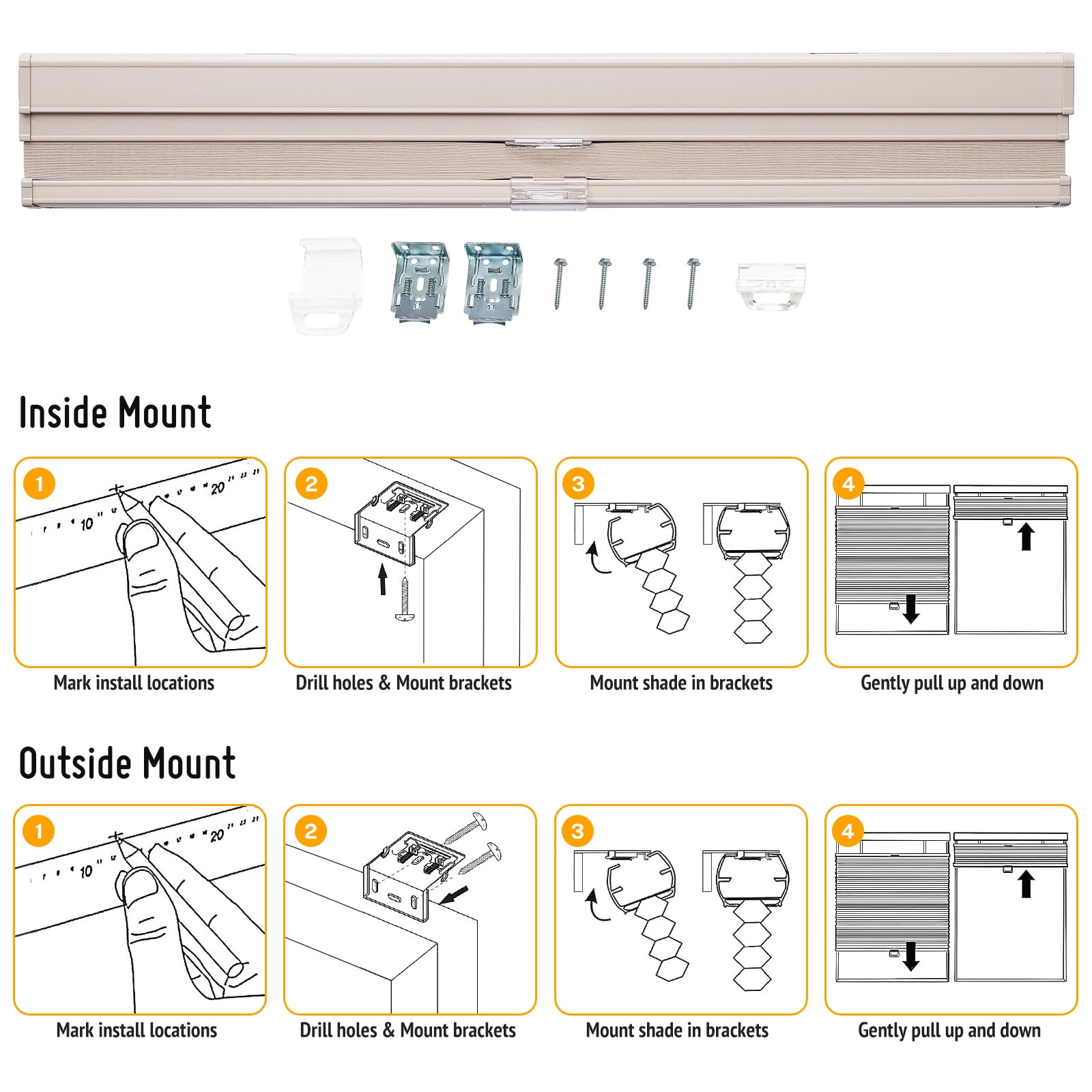 Inside Mount

1
10 20
Mark install locations

2
Drill holes & Mount brackets

3
Mount shade in brackets

4
Gently pull up and down

Outside Mount

1
10 20
Mark install locations

2
Drill holes & Mount brackets

3
Mount shade in brackets

4
Gently pull up and down